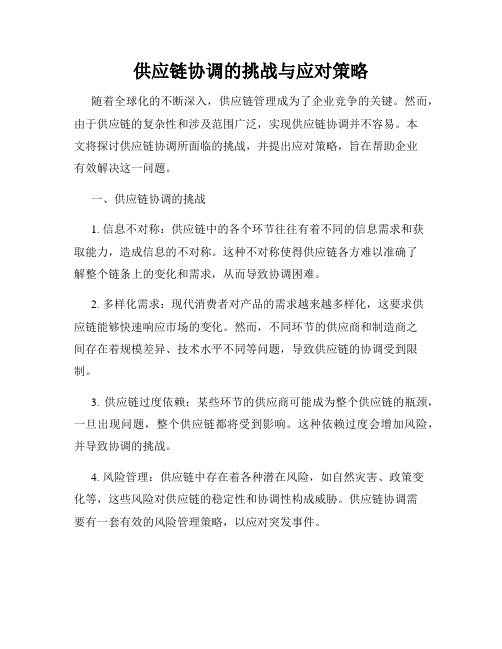 供应链协调的挑战与应对策略

随着全球化的不断深入，供应链管理成为了企业竞争的关键。然而，由于供应链的复杂性和涉及范围广泛，实现供应链协调并不容易。本文将探讨供应链协调所面临的挑战，并提出应对策略，旨在帮助企业有效解决这一问题。

一、供应链协调的挑战

1. 信息不对称：供应链中的各个环节往往有着不同的信息需求和获取能力，造成信息的不对称。这种不对称使得供应链各方难以准确了解整个链条上的变化和需求，从而导致协调困难。

2. 多样化需求：现代消费者对产品的需求越来越多样化，这要求供应链能够快速响应市场的变化。然而，不同环节的供应商和制造商之间存在着规模差异、技术水平不同等问题，导致供应链的协调受到限制。

3. 供应链过度依赖：某些环节的供应商可能成为整个供应链的瓶颈，一旦出现问题，整个供应链都将受到影响。这种依赖过度会增加风险，并导致协调的挑战。

4. 风险管理：供应链中存在着各种潜在风险，如自然灾害、政策变化等，这些风险对供应链的稳定性和协调性构成威胁。供应链协调需要有一套有效的风险管理策略，以应对突发事件。